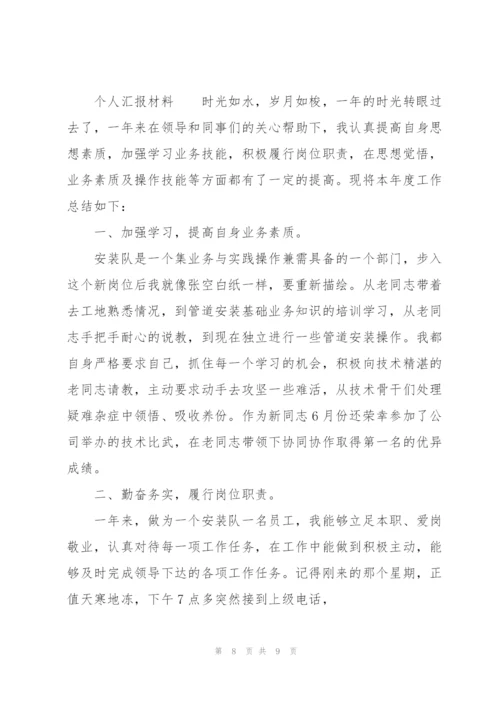 个人汇报材料　　时光如水，岁月如梭，一年的时光转眼过去了，一年来在领导和同事们的关心帮助下，我认真提高自身思想素质，加强学习业务技能，积极履行岗位职责，在思想觉悟，业务素质及操作技能等方面都有了一定的提高。现将本年度工作总结如下：

一、加强学习，提高自身业务素质。

安装队是一个集业务与实践操作兼需具备的一个部门，步入这个新岗位后我就像张空白纸一样，要重新描绘。从老同志带着去工地熟悉情况，到管道安装基础业务知识的培训学习，从老同志手把手耐心的说教，到现在独立进行一些管道安装操作。我都自身严格要求自己，抓住每一个学习的机会，积极向技术精湛的老同志请教，主动要求动手去攻坚一些难活，从技术骨干们处理疑难杂症中领悟、吸收养份。作为新同志6月份还荣幸参加了公司举办的技术比武，在老同志带领下协同协作取得第一名的优异成绩。

二、勤奋务实，履行岗位职责。

一年来，做为一个安装队一名员工，我能够立足本职、爱岗敬业，认真对待每一项工作任务，在工作中能做到积极主动，能够及时完成领导下达的各项工作任务。记得刚来的那个星期，正值天寒地冻，下午7点多突然接到上级电话，

第 8 页 共 9 页